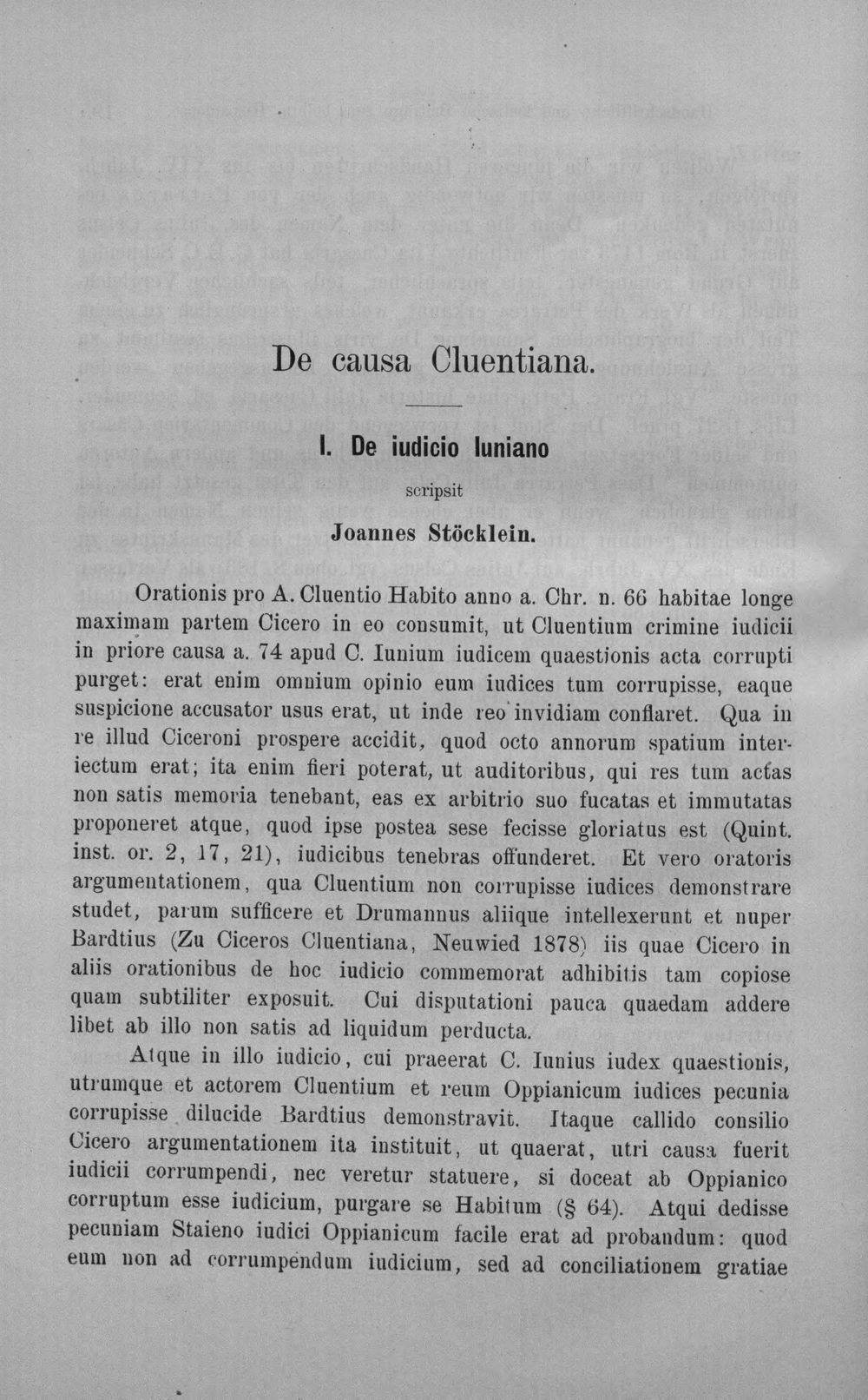 De causa Cluentiana.

I. De iudicio Iuniano

scripsit

Joannes Stöcklein.

Orationis pro A. Cluentio Habito anno a. Chr. n. 66 habitae longe maximam partem Cicero in eo consumit, ut Cluentium crimine iudicii in priore causa a. 74 apud C. Iunium iudicem quaestionis acta corrupti purget: erat enim omnium opinio eum iudices tum corrupisse, eaque suspicione accusator usus erat, ut inde reo invidiam conflaret. Qua in re illud Ciceroni prospere accidit, quod octo annorum spatium interiectum erat; ita enim fieri poterat, ut auditoribus, qui res tum actas non satis memoria tenebant, eas ex arbitrio suo fucatas et immutatas proponeret atque, quod ipse postea sese fecisse gloriatus est (Quint. inst. or. 2, 17, 21), iudicibus tenebras offunderet. Et vero oratoris argumentationem, qua Cluentium non corrupisse iudices demonstrare studet, parum sufficere et Drumannus aliique intellexerunt et nuper Bardtius (Zu Ciceros Cluentiana, Neuwied 1878) iis quae Cicero in aliis orationibus de hoc iudicio commemorat adhibitis tam copiose quam subtiliter exposuit. Cui disputationi pauca quaedam addere libet ab illo non satis ad liquidum perducta.

Atque in illo iudicio, cui praeerat C. Iunius iudex quaestionis, utrumque et actorem Cluentium et reum Oppianicum iudices pecunia corrupisse dilucide Bardtius demonstravit. Itaque callido consilio Cicero argumentationem ita instituit, ut quaerat, utri causa fuerit iudicii corrumpendi, nec veretur statuere, si doceat ab Oppianico corruptum esse iudicium, purgare se Habitum (§ 64). Atqui dedisse pecuniam Staieno iudici Oppianicum facile erat ad probandum: quod eum non ad corrumpendum iudicium, sed ad conciliationem gratiae